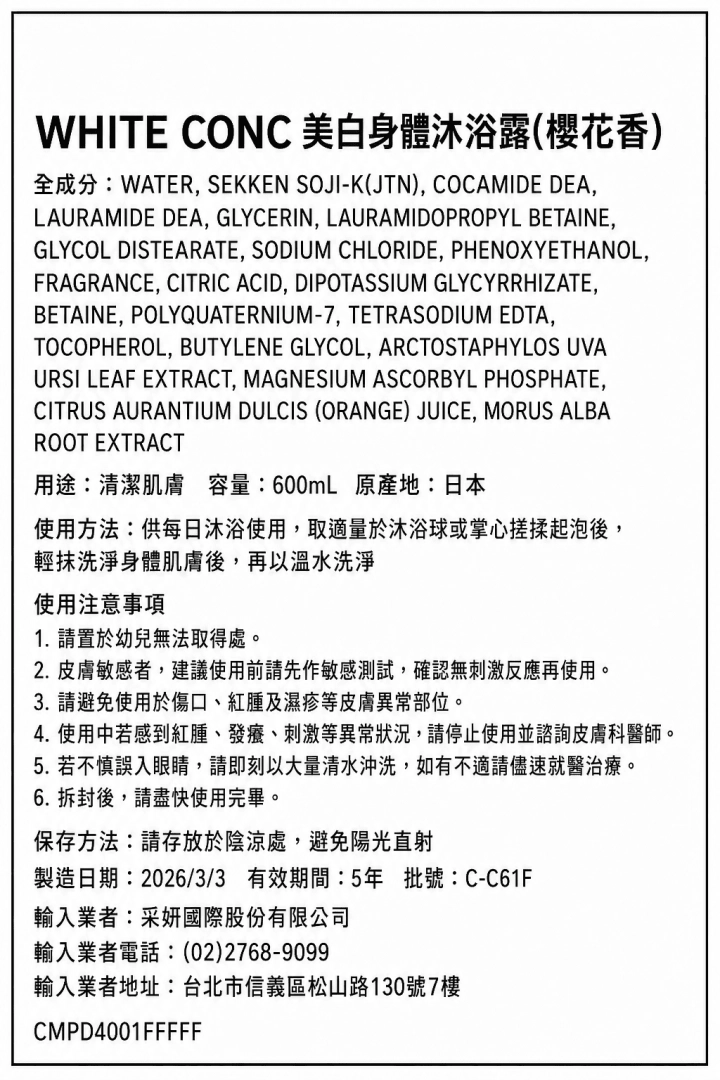 WHITE CONC 美白身體沐浴露(櫻花香)

全成分：WATER, SEKKEN SOJI-K(JTN), COCAMIDE DEA, LAURAMIDE DEA, GLYCERIN, LAURAMIDOPROPYL BETAINE, GLYCOL DISTEARATE, SODIUM CHLORIDE, PHENOXYETHANOL, FRAGRANCE, CITRIC ACID, DIPOTASSIUM GLYCYRRHIZATE, BETAINE, POLYQUATERNIUM-7, TETRASODIUM EDTA, TOCOPHEROL, BUTYLENE GLYCOL, ARCTOSTAPHYLOS UVA URSI LEAF EXTRACT, MAGNESIUM ASCORBYL PHOSPHATE, CITRUS AURANTIUM DULCIS (ORANGE) JUICE, MORUS ALBA ROOT EXTRACT

用途：清潔肌膚　容量：600mL　原產地：日本

使用方法：供每日沐浴使用，取適量於沐浴球或掌心搓揉起泡後，輕抹洗淨身體肌膚後，再以溫水洗淨

使用注意事項
1. 請置於幼兒無法取得處。
2. 皮膚敏感者，建議使用前請先作敏感測試，確認無刺激反應再使用。
3. 請避免使用於傷口、紅腫及濕疹等皮膚異常部位。
4. 使用中若感到紅腫、發癢、刺激等異常狀況，請停止使用並諮詢皮膚科醫師。
5. 若不慎誤入眼睛，請即刻以大量清水沖洗，如有不適請儘速就醫治療。
6. 拆封後，請盡快使用完畢。

保存方法：請存放於陰涼處，避免陽光直射

製造日期：2026/3/3　有效期間：5年　批號：C-C61F

輸入業者：采妍國際股份有限公司

輸入業者電話：(02)2768-9099

輸入業者地址：台北市信義區松山路130號7樓

CMPD4001FFFFF